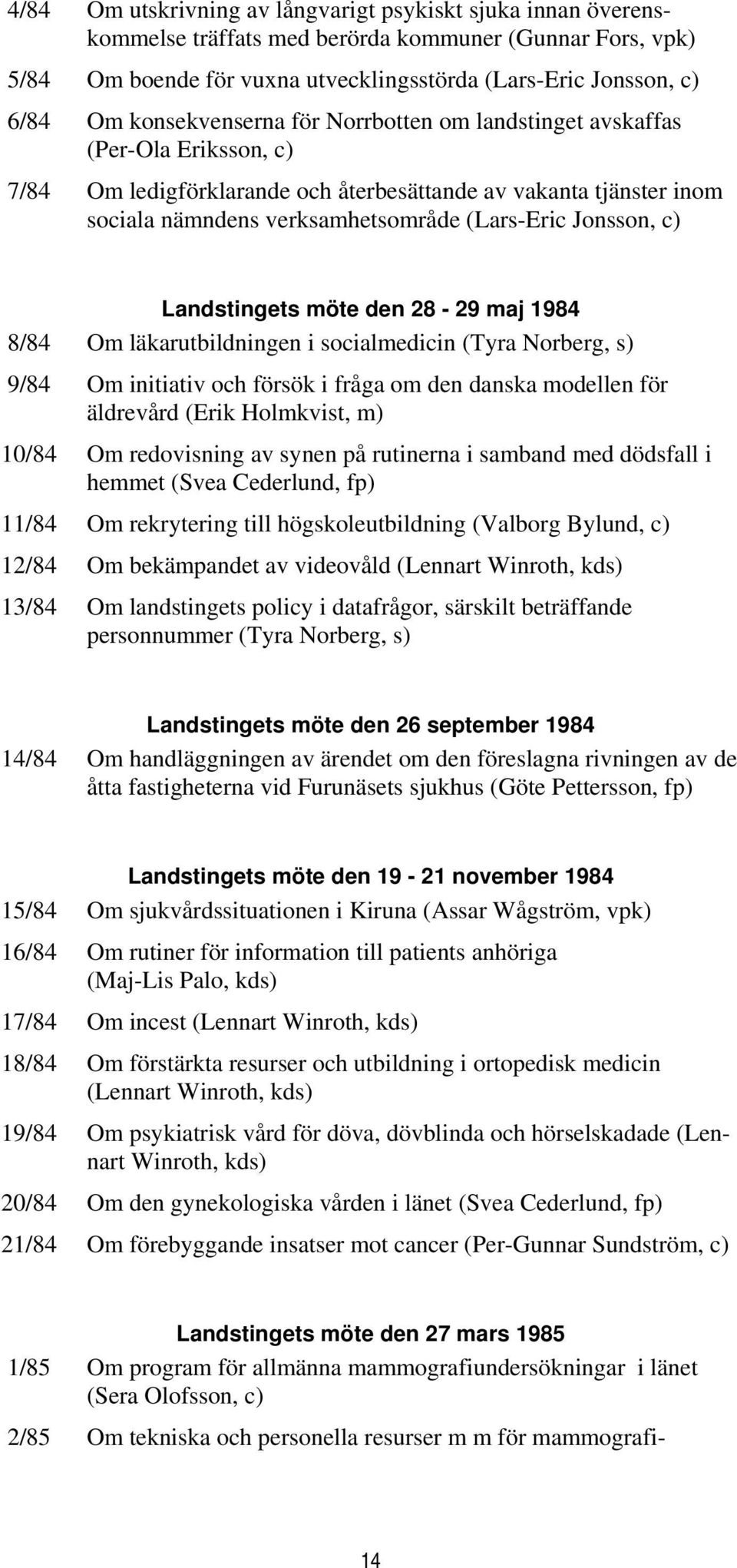 4/84 Om utskrivning av långvarigt psykiskt sjuka innan överenskommelse träffats med berörda kommuner (Gunnar Fors, vpk)

5/84 Om boende för vuxna utvecklingsstörda (Lars-Eric Jonsson, c)

6/84 Om konsekvenserna för Norrbotten om landstinget avskaffas (Per-Ola Eriksson, c)

7/84 Om ledigförklarande och återbesättande av vakanta tjänster inom sociala nämndens verksamhetsområde (Lars-Eric Jonsson, c)

Landstingets möte den 28 - 29 maj 1984

8/84 Om läkarutbildningen i socialmedicin (Tyra Norberg, s)

9/84 Om initiativ och försök i fråga om den danska modellen för äldrevård (Erik Holmkvist, m)

10/84 Om redovisning av synen på rutinerna i samband med dödsfall i hemmet (Svea Cederlund, fp)

11/84 Om rekrytering till högskoleutbildning (Valborg Bylund, c)

12/84 Om bekämpandet av videovåld (Lennart Winroth, kds)

13/84 Om landstingets policy i datafrågor, särskilt beträffande personnummer (Tyra Norberg, s)

Landstingets möte den 26 september 1984

14/84 Om handläggningen av ärendet om den föreslagna rivningen av de åtta fastigheterna vid Furunäsets sjukhus (Göte Pettersson, fp)

Landstingets möte den 19 - 21 november 1984

15/84 Om sjukvårdssituationen i Kiruna (Assar Wågström, vpk)

16/84 Om rutiner för information till patients anhöriga (Maj-Lis Palo, kds)

17/84 Om incest (Lennart Winroth, kds)

18/84 Om förstärkta resurser och utbildning i ortopedisk medicin (Lennart Winroth, kds)

19/84 Om psykiatrisk vård för döva, dövblinda och hörselskadade (Lennart Winroth, kds)

20/84 Om den gynekologiska vården i länet (Svea Cederlund, fp)

21/84 Om förebyggande insatser mot cancer (Per-Gunnar Sundström, c)

Landstingets möte den 27 mars 1985

1/85 Om program för allmänna mammografiundersökningar i länet (Sera Olofsson, c)

2/85 Om tekniska och personella resurser m m för mammografi-

14